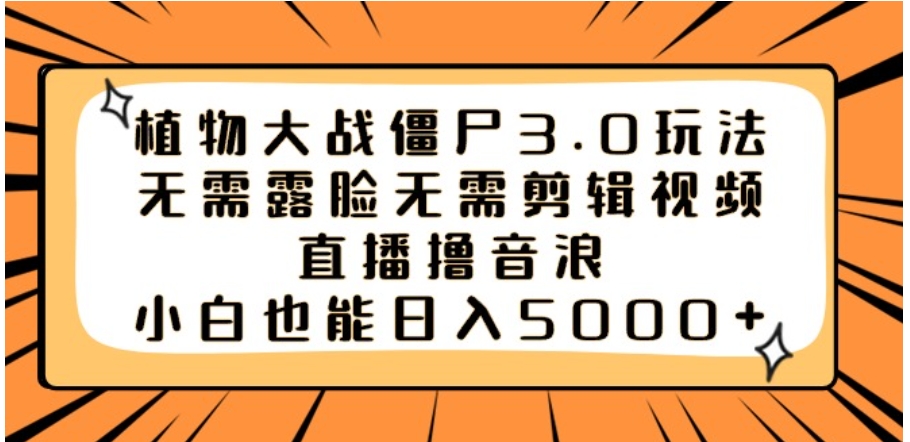 植物大战僵尸3.0玩法
无需露脸无需剪辑视频
直播撸音浪
小白也能日入5000+